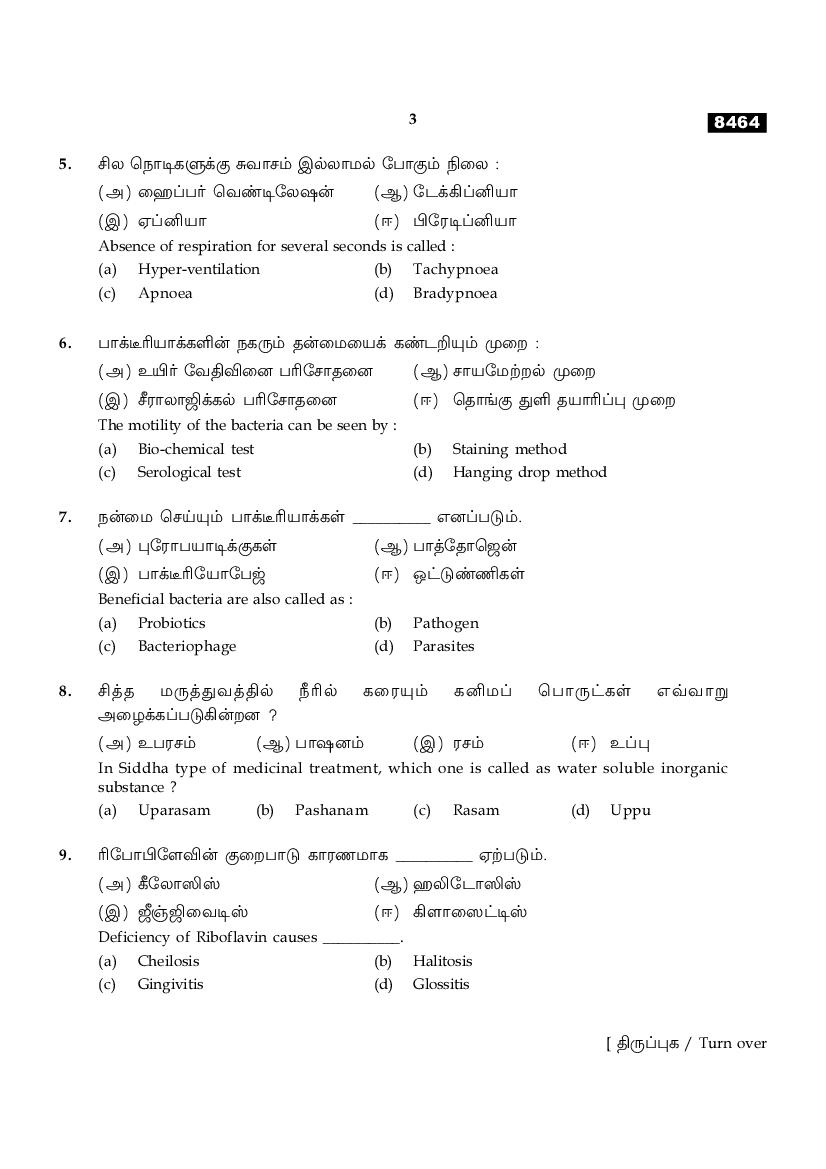 3

8464

5. சில நொடிகளுக்கு சுவாசம் இல்லாமல் போகும் நிலை :

(அ) ஹைப்பர் வெண்டிலேஷன் (ஆ) டேக்கிப்னியா

(இ) ஏப்னியா (ஈ) பிரேடிப்னியா

Absence of respiration for several seconds is called :

(a) Hyper-ventilation (b) Tachypnoea

(c) Apnoea (d) Bradypnoea

6. பாக்டீரியாக்களின் நகரும் தன்மையைக் கண்டறியும் முறை :

(அ) உயிர் வேதிவினை பரிசோதனை (ஆ) சாயமேற்றல் முறை

(இ) சீராலாஜிக்கல் பரிசோதனை (ஈ) தொங்கு துளி தயாரிப்பு முறை

The motility of the bacteria can be seen by :

(a) Bio-chemical test (b) Staining method

(c) Serological test (d) Hanging drop method

7. நன்மை செய்யும் பாக்டீரியாக்கள் __________ எனப்படும்.

(அ) புரோபயாடிக்குகள் (ஆ) பாத்தோஜென்

(இ) பாக்டீரியோபேஜ் (ஈ) ஒட்டுண்ணிகள்

Beneficial bacteria are also called as :

(a) Probiotics (b) Pathogen

(c) Bacteriophage (d) Parasites

8. சித்த மருத்துவத்தில் நீரில் கரையும் கனிமப் பொருட்கள் எவ்வாறு அழைக்கப்படுகின்றன ?

(அ) உபரசம் (ஆ) பாஷனம் (இ) ரசம் (ஈ) உப்பு

In Siddha type of medicinal treatment, which one is called as water soluble inorganic substance ?

(a) Uparasam (b) Pashanam (c) Rasam (d) Uppu

9. ரிபோபிளேவின் குறைபாடு காரணமாக __________ ஏற்படும்.

(அ) கீலோஸிஸ் (ஆ) ஹலிடோஸிஸ்

(இ) ஜீஞ்ஜிவைடிஸ் (ஈ) கிளாஸைட்டிஸ்

Deficiency of Riboflavin causes __________.

(a) Cheilosis (b) Halitosis

(c) Gingivitis (d) Glossitis

[ திருப்புக / Turn over